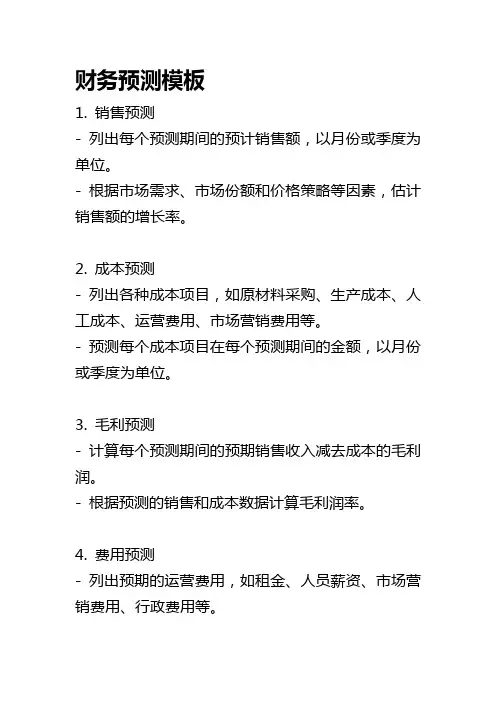 财务预测模板

1. 销售预测
- 列出每个预测期间的预计销售额，以月份或季度为单位。
- 根据市场需求、市场份额和价格策略等因素，估计销售额的增长率。

2. 成本预测
- 列出各种成本项目，如原材料采购、生产成本、人工成本、运营费用、市场营销费用等。
- 预测每个成本项目在每个预测期间的金额，以月份或季度为单位。

3. 毛利预测
- 计算每个预测期间的预期销售收入减去成本的毛利润。
- 根据预测的销售和成本数据计算毛利润率。

4. 费用预测
- 列出预期的运营费用，如租金、人员薪资、市场营销费用、行政费用等。